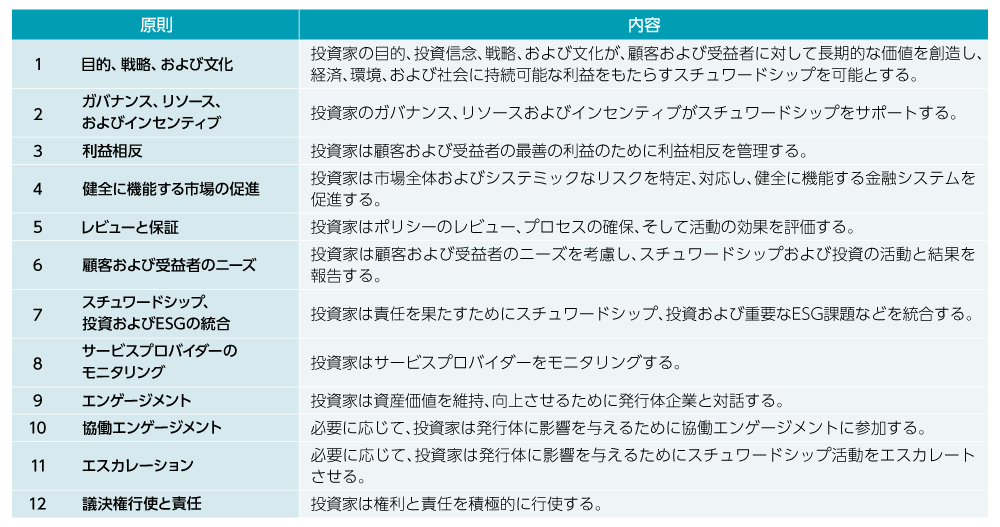 | 原則 | | 内容 |
|---|---|---|
| 1 | 目的、戦略、および文化 | 投資家の目的、投資信念、戦略、および文化が、顧客および受益者に対して長期的な価値を創造し、経済、環境、および社会に持続可能な利益をもたらすスチュワードシップを可能とする。 |
| 2 | ガバナンス、リソース、およびインセンティブ | 投資家のガバナンス、リソースおよびインセンティブがスチュワードシップをサポートする。 |
| 3 | 利益相反 | 投資家は顧客および受益者の最善の利益のために利益相反を管理する。 |
| 4 | 健全に機能する市場の促進 | 投資家は市場全体およびシステミックなリスクを特定、対応し、健全に機能する金融システムを促進する。 |
| 5 | レビューと保証 | 投資家はポリシーのレビュー、プロセスの確保、そして活動の効果を評価する。 |
| 6 | 顧客および受益者のニーズ | 投資家は顧客および受益者のニーズを考慮し、スチュワードシップおよび投資の活動と結果を報告する。 |
| 7 | スチュワードシップ、投資およびESGの統合 | 投資家は責任を果たすためにスチュワードシップ、投資および重要なESG課題などを統合する。 |
| 8 | サービスプロバイダーのモニタリング | 投資家はサービスプロバイダーをモニタリングする。 |
| 9 | エンゲージメント | 投資家は資産価値を維持、向上させるために発行体企業と対話する。 |
| 10 | 協働エンゲージメント | 必要に応じて、投資家は発行体に影響を与えるために協働エンゲージメントに参加する。 |
| 11 | エスカレーション | 必要に応じて、投資家は発行体に影響を与えるためにスチュワードシップ活動をエスカレートさせる。 |
| 12 | 議決権行使と責任 | 投資家は権利と責任を積極的に行使する。 |